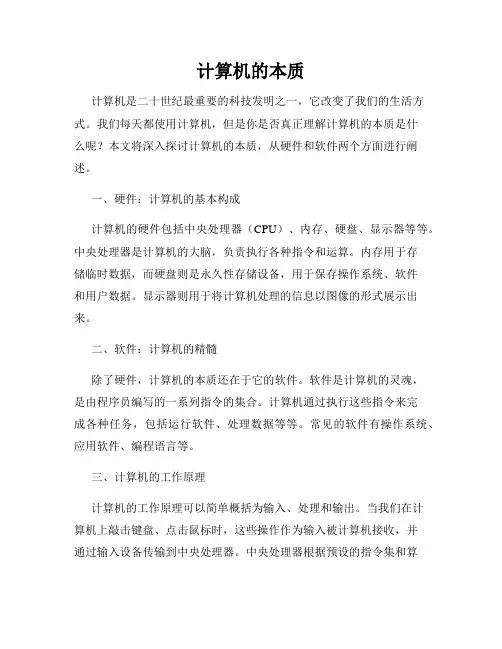 计算机的本质

计算机是二十世纪最重要的科技发明之一，它改变了我们的生活方式。我们每天都使用计算机，但是你是否真正理解计算机的本质是什么呢？本文将深入探讨计算机的本质，从硬件和软件两个方面进行阐述。

一、硬件：计算机的基本构成

计算机的硬件包括中央处理器（CPU）、内存、硬盘、显示器等等。中央处理器是计算机的大脑，负责执行各种指令和运算。内存用于存储临时数据，而硬盘则是永久性存储设备，用于保存操作系统、软件和用户数据。显示器则用于将计算机处理的信息以图像的形式展示出来。

二、软件：计算机的精髓

除了硬件，计算机的本质还在于它的软件。软件是计算机的灵魂，是由程序员编写的一系列指令的集合。计算机通过执行这些指令来完成各种任务，包括运行软件、处理数据等等。常见的软件有操作系统、应用软件、编程语言等。

三、计算机的工作原理

计算机的工作原理可以简单概括为输入、处理和输出。当我们在计算机上敲击键盘、点击鼠标时，这些操作作为输入被计算机接收，并通过输入设备传输到中央处理器。中央处理器根据预设的指令集和算